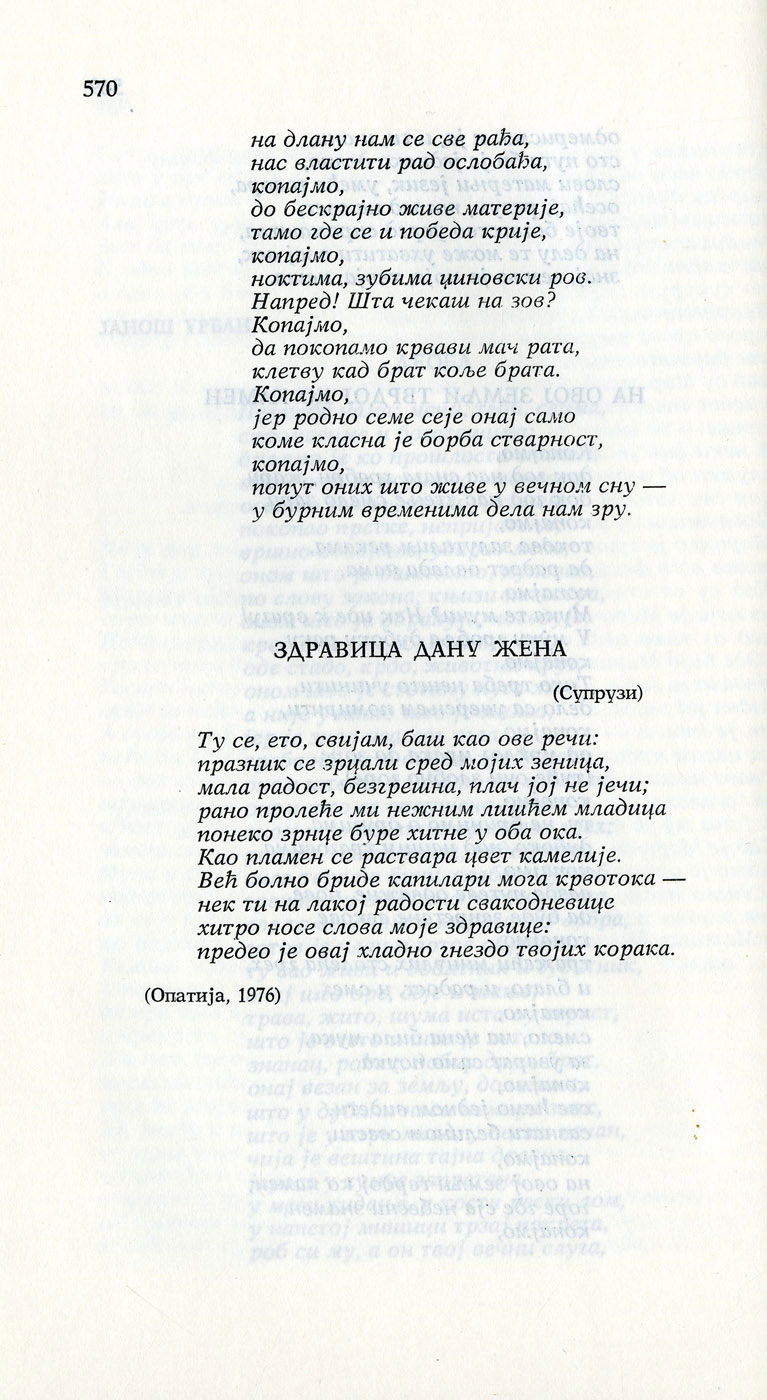 570

на длану нам се све рађа,
нас властити рад ослобађа,
копајмо,
до бескрајно живе материје,
тамо где се и победа крије,
копајмо,
ноктима, зубима циновски ров.
Напред! Шта чекаш на зов?
Копајмо,
да покопамо крвави мач рата,
клетву кад брат коље брата.
Копајмо,
јер родно семе сеје онај само
коме класна је борба стварност,
копајмо,
попут оних што живе у вечном сну —
у бурним временима дела нам зру.

ЗДРАВИЦА ДАНУ ЖЕНА

(Супрузи)

Ту се, ето, свијам, баш као ове речи:
празник се зрцали сред мојих зеница,
мала радост, безгрешна, плач јој не јечи;
рано пролеће ми нежним лишћем младица
понеко зрнце буре хитне у оба ока.
Као пламен се раствара цвет камелије.
Већ болно бриде капилари мога крвотока —
нек ти на лакој радости свакодневице
хитро носе слова моје здравице:
предео је овај хладно гнездо твојих корака.

(Опатија, 1976)